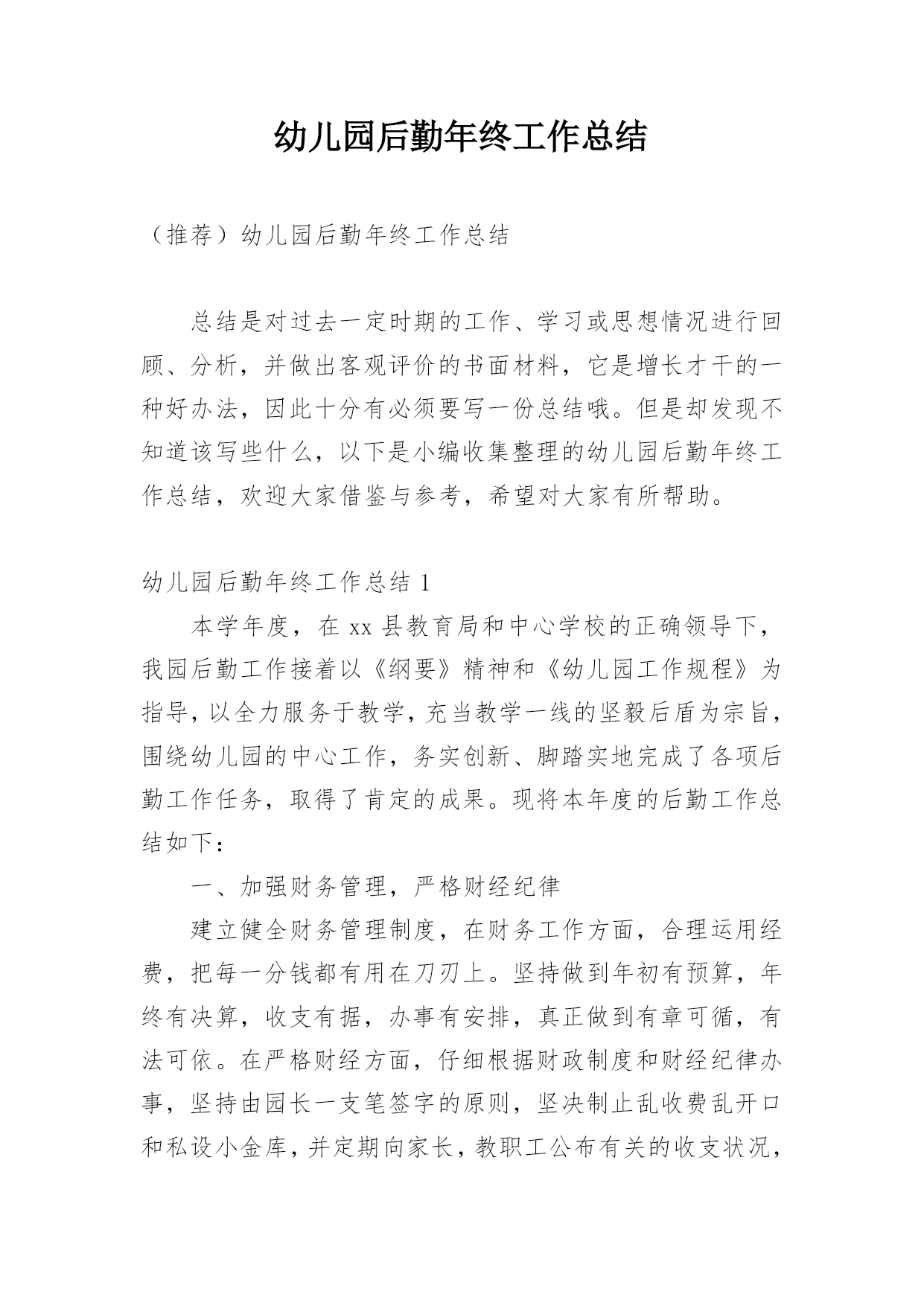 幼儿园后勤年终工作总结

（推荐）幼儿园后勤年终工作总结

总结是对过去一定时期的工作、学习或思想情况进行回顾、分析，并做出客观评价的书面材料，它是增长才干的一种好办法，因此十分有必须要写一份总结哦。但是却发现不知道该写些什么，以下是小编收集整理的幼儿园后勤年终工作总结，欢迎大家借鉴与参考，希望对大家有所帮助。

幼儿园后勤年终工作总结 1

本学年度，在 xx 县教育局和中心学校的正确领导下，我园后勤工作接着以《纲要》精神和《幼儿园工作规程》为指导，以全力服务于教学，充当教学一线的坚毅后盾为宗旨，围绕幼儿园的中心工作，务实创新、脚踏实地完成了各项后勤工作任务，取得了肯定的成果。现将本年度的后勤工作总结如下：

一、加强财务管理，严格财经纪律

建立健全财务管理制度，在财务工作方面，合理运用经费，把每一分钱都有用在刀刃上。坚持做到年初有预算，年终有决算，收支有据，办事有安排，真正做到有章可循，有法可依。在严格财经方面，仔细根据财政制度和财经纪律办事，坚持由园长一支笔签字的原则，坚决制止乱收费乱开口和私设小金库，并定期向家长，教职工公布有关的收支状况，